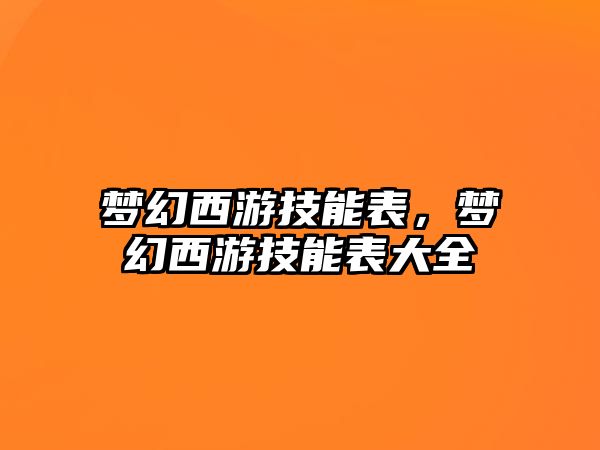 梦幻西游技能表，梦幻西游技能表大全